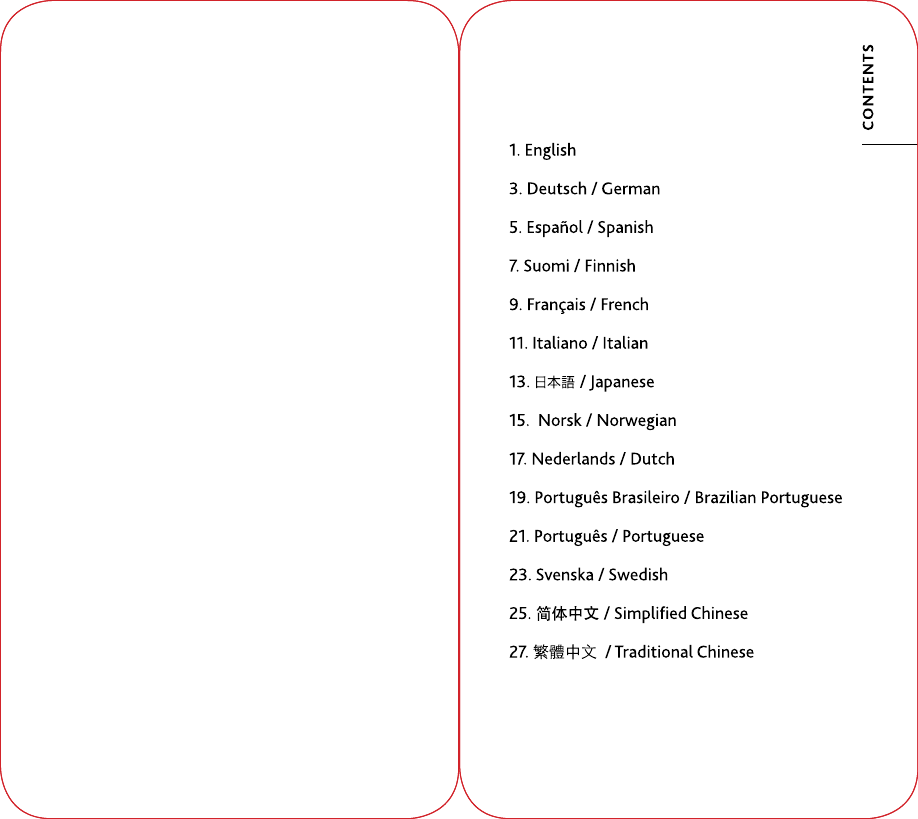 CONTENTS

1. English

3. Deutsch / German

5. Español / Spanish

7. Suomi / Finnish

9. Français / French

11. Italiano / Italian

13. 日本語 / Japanese

15. Norsk / Norwegian

17. Nederlands / Dutch

19. Português Brasileiro / Brazilian Portuguese

21. Português / Portuguese

23. Svenska / Swedish

25. 简体中文 / Simplified Chinese

27. 繁體中文 / Traditional Chinese